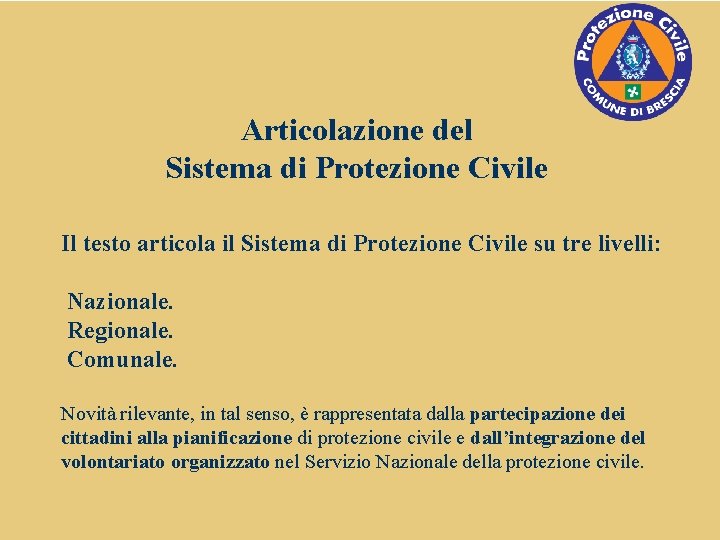 Protezione Civile
COMUNE DI BRESCIA

Articolazione del
Sistema di Protezione Civile

Il testo articola il Sistema di Protezione Civile su tre livelli:

Nazionale.
Regionale.
Comunale.

Novità rilevante, in tal senso, è rappresentata dalla partecipazione dei cittadini alla pianificazione di protezione civile e dall'integrazione del volontariato organizzato nel Servizio Nazionale della protezione civile.